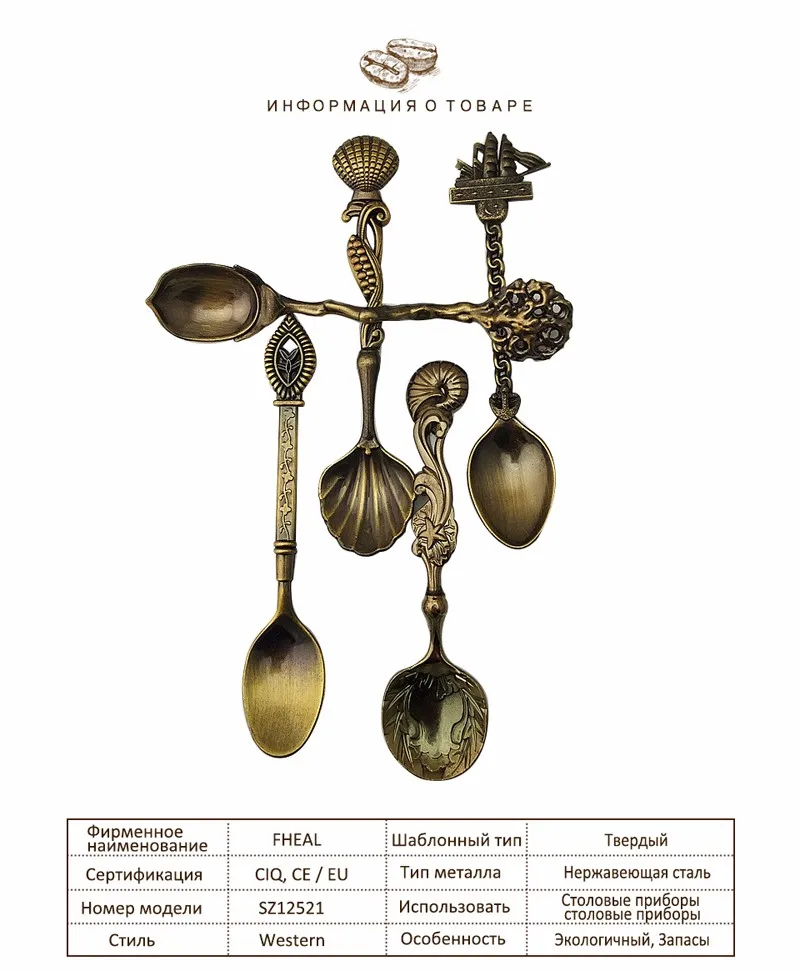 ИНФОРМАЦИЯ О ТОВАРЕ

| Фирменное наименование | FHEAL | Шаблонный тип | Твердый |
|---|---|---|---|
| Сертификация | CIQ, CE / EU | Тип металла | Нержавеющая сталь |
| Номер модели | SZ12521 | Использовать | Столовые приборы столовые приборы |
| Стиль | Western | Особенность | Экологичный, Запасы |